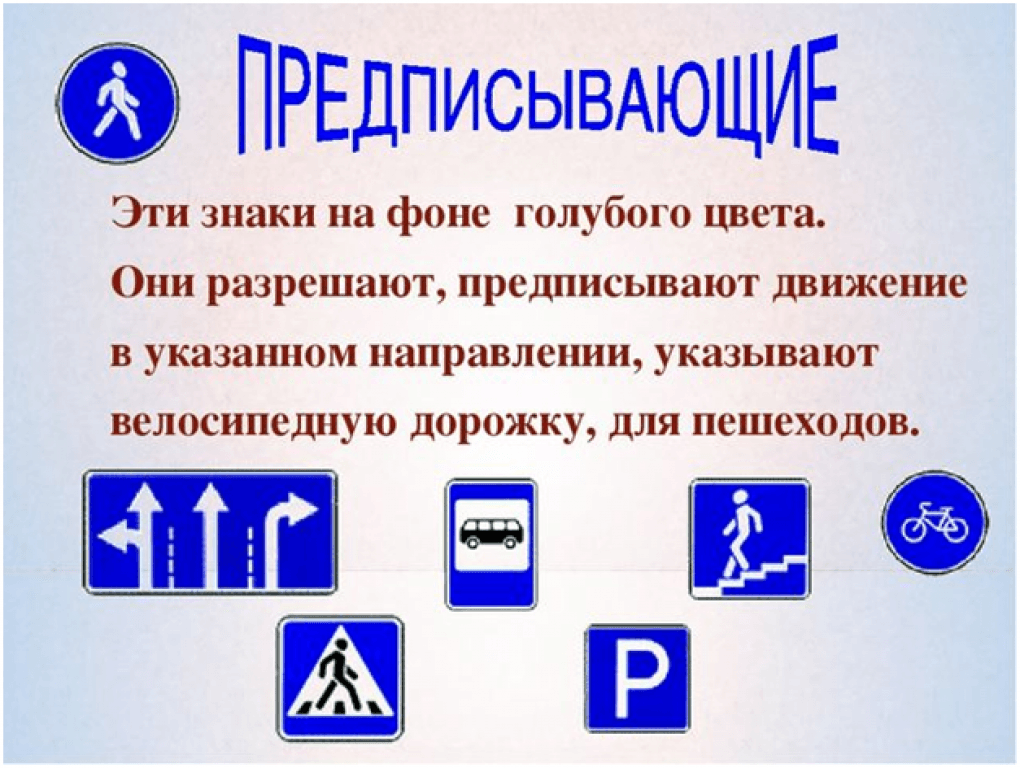 ПРЕДПИСЫВАЮЩИЕ

Эти знаки на фоне голубого цвета. Они разрешают, предписывают движение в указанном направлении, указывают велосипедную дорожку, для пешеходов.

P